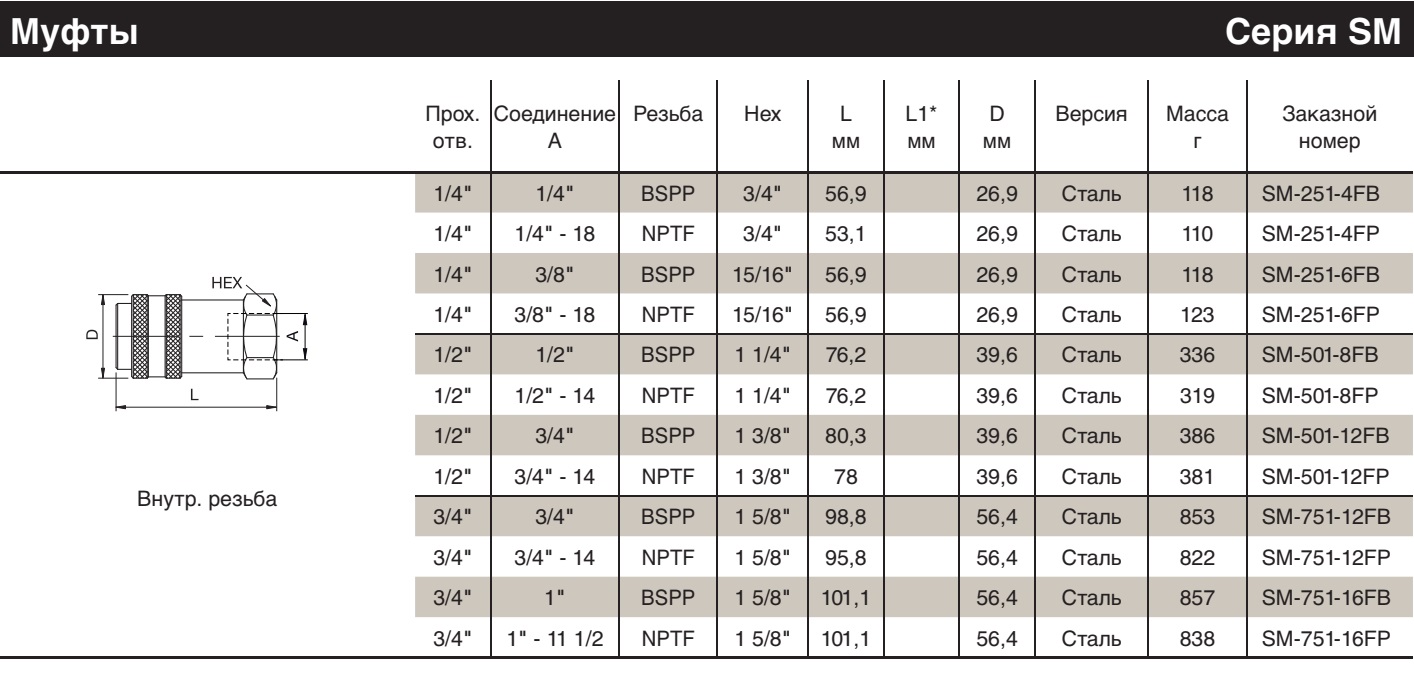 Муфты

Серия SM

HEX
D
A
L

Внутр. резьба

| Прох. отв. | Соединение A | Резьба | Hex | L мм | L1* мм | D мм | Версия | Масса г | Заказной номер |
|---|---|---|---|---|---|---|---|---|---|
| 1/4" | 1/4" | BSPP | 3/4" | 56,9 | | 26,9 | Сталь | 118 | SM-251-4FB |
| 1/4" | 1/4" - 18 | NPTF | 3/4" | 53,1 | | 26,9 | Сталь | 110 | SM-251-4FP |
| 1/4" | 3/8" | BSPP | 15/16" | 56,9 | | 26,9 | Сталь | 118 | SM-251-6FB |
| 1/4" | 3/8" - 18 | NPTF | 15/16" | 56,9 | | 26,9 | Сталь | 123 | SM-251-6FP |
| 1/2" | 1/2" | BSPP | 1 1/4" | 76,2 | | 39,6 | Сталь | 336 | SM-501-8FB |
| 1/2" | 1/2" - 14 | NPTF | 1 1/4" | 76,2 | | 39,6 | Сталь | 319 | SM-501-8FP |
| 1/2" | 3/4" | BSPP | 1 3/8" | 80,3 | | 39,6 | Сталь | 386 | SM-501-12FB |
| 1/2" | 3/4" - 14 | NPTF | 1 3/8" | 78 | | 39,6 | Сталь | 381 | SM-501-12FP |
| 3/4" | 3/4" | BSPP | 1 5/8" | 98,8 | | 56,4 | Сталь | 853 | SM-751-12FB |
| 3/4" | 3/4" - 14 | NPTF | 1 5/8" | 95,8 | | 56,4 | Сталь | 822 | SM-751-12FP |
| 3/4" | 1" | BSPP | 1 5/8" | 101,1 | | 56,4 | Сталь | 857 | SM-751-16FB |
| 3/4" | 1" - 11 1/2 | NPTF | 1 5/8" | 101,1 | | 56,4 | Сталь | 838 | SM-751-16FP |